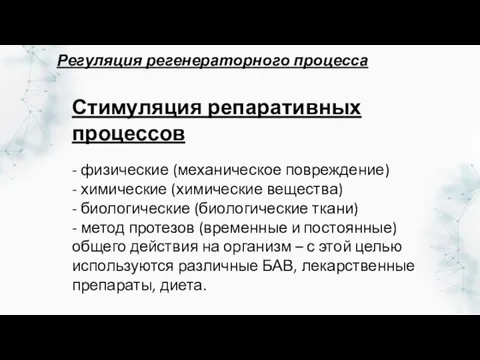 Регуляция регенераторного процесса

Стимуляция репаративных процессов

- физические (механическое повреждение)
- химические (химические вещества)
- биологические (биологические ткани)
- метод протезов (временные и постоянные)
общего действия на организм – с этой целью используются различные БАВ, лекарственные препараты, диета.